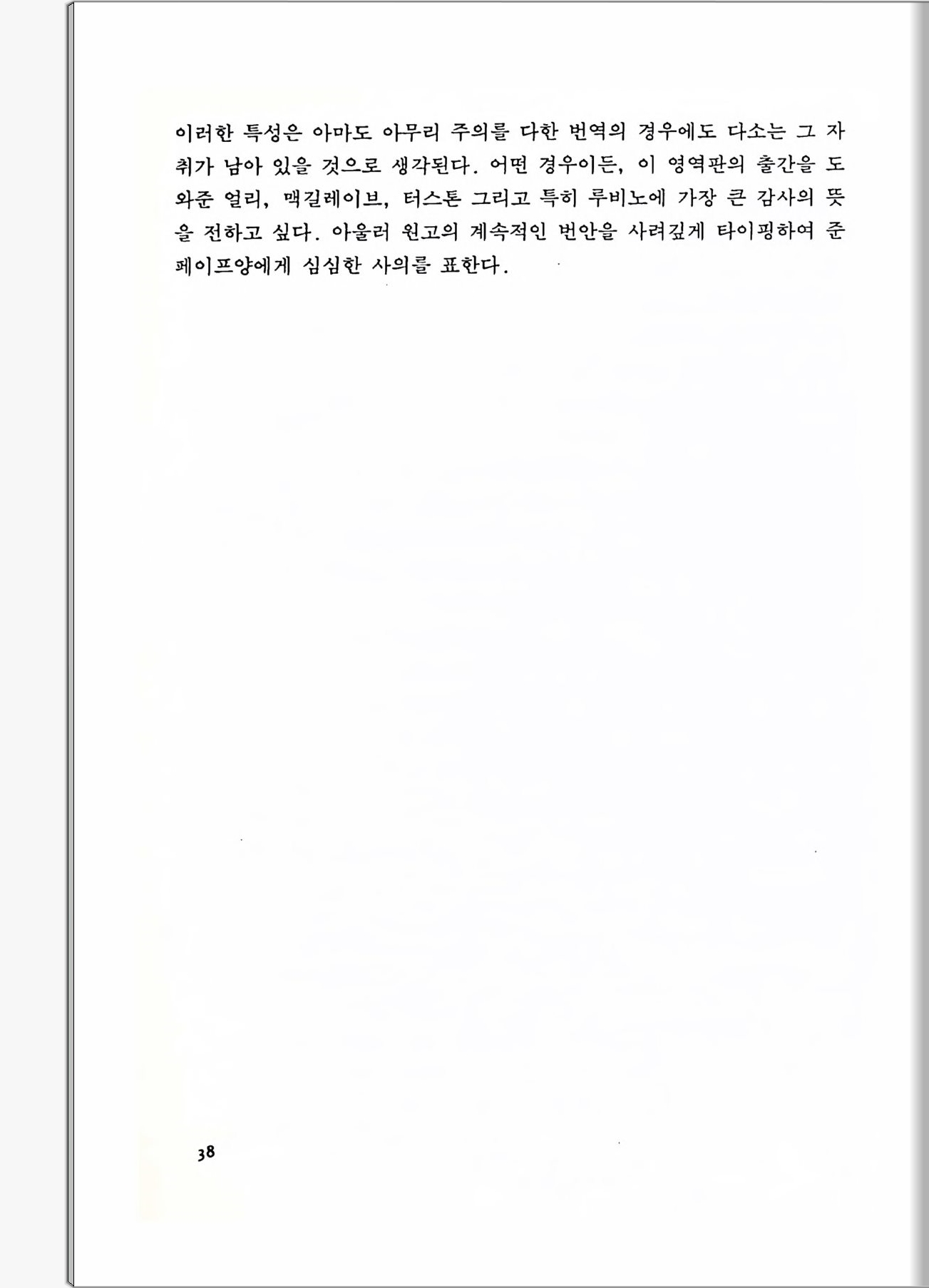 이러한 특성은 아마도 아무리 주의를 다한 번역의 경우에도 다소는 그 자취가 남아 있을 것으로 생각된다. 어떤 경우이든, 이 영역판의 출간을 도와준 얼리, 맥길레이브, 터스톤 그리고 특히 루비노에 가장 큰 감사의 뜻을 전하고 싶다. 아울러 원고의 계속적인 번안을 사려깊게 타이핑하여 준 페이프양에게 심심한 사의를 표한다.

38